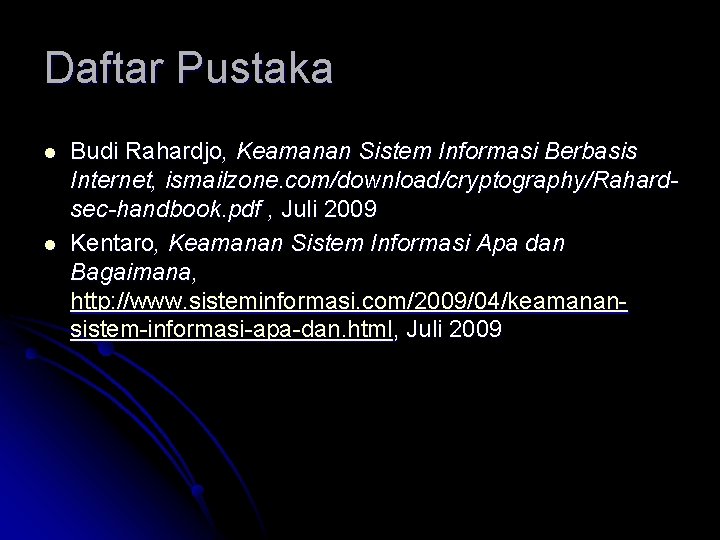 Daftar Pustaka

• Budi Rahardjo, Keamanan Sistem Informasi Berbasis Internet, ismailzone.com/download/cryptography/Rahard-sec-handbook.pdf , Juli 2009
• Kentaro, Keamanan Sistem Informasi Apa dan Bagaimana, http://www.sisteminformasi.com/2009/04/keamanan-sistem-informasi-apa-dan.html, Juli 2009